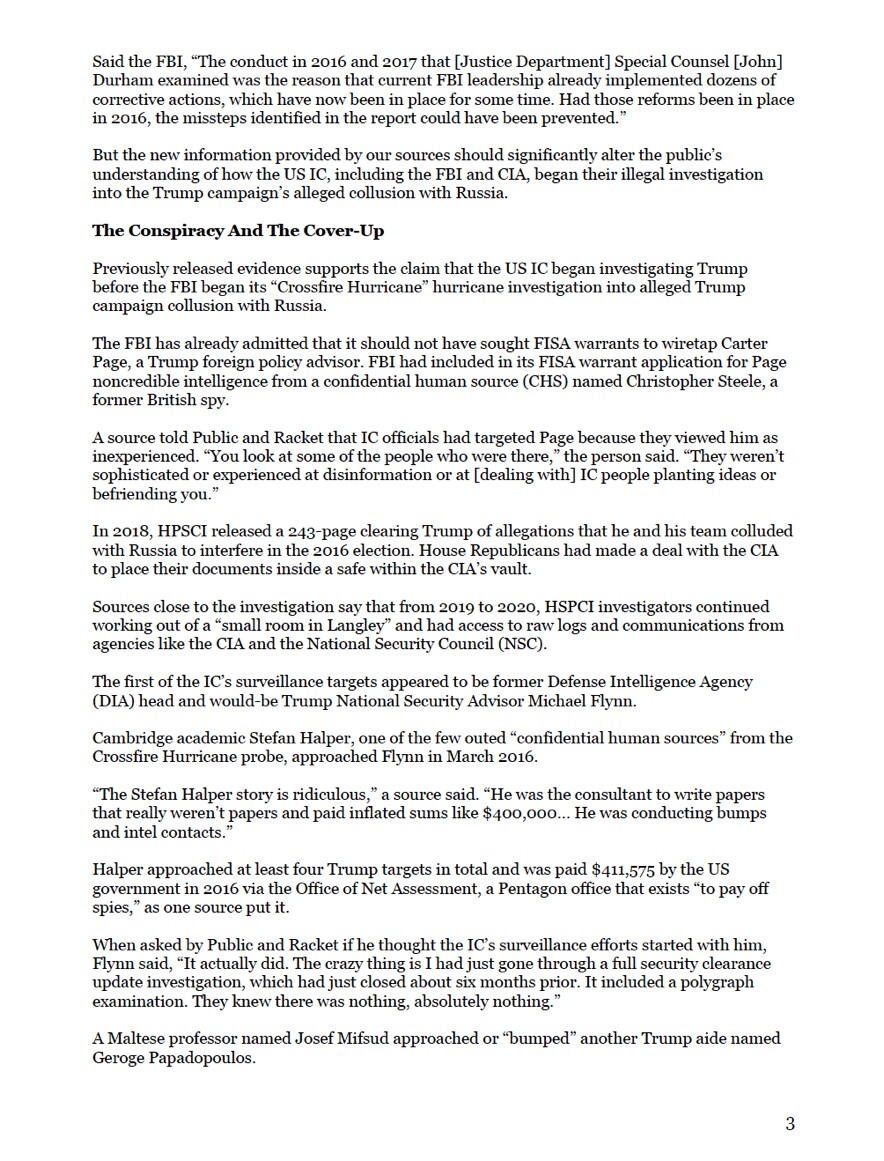 Said the FBI, “The conduct in 2016 and 2017 that [Justice Department] Special Counsel [John] Durham examined was the reason that current FBI leadership already implemented dozens of corrective actions, which have now been in place for some time. Had those reforms been in place in 2016, the missteps identified in the report could have been prevented.”

But the new information provided by our sources should significantly alter the public’s understanding of how the US IC, including the FBI and CIA, began their illegal investigation into the Trump campaign’s alleged collusion with Russia.

The Conspiracy And The Cover-Up

Previously released evidence supports the claim that the US IC began investigating Trump before the FBI began its “Crossfire Hurricane” hurricane investigation into alleged Trump campaign collusion with Russia.

The FBI has already admitted that it should not have sought FISA warrants to wiretap Carter Page, a Trump foreign policy advisor. FBI had included in its FISA warrant application for Page noncredible intelligence from a confidential human source (CHS) named Christopher Steele, a former British spy.

A source told Public and Racket that IC officials had targeted Page because they viewed him as inexperienced. “You look at some of the people who were there,” the person said. “They weren’t sophisticated or experienced at disinformation or at [dealing with] IC people planting ideas or befriending you.”

In 2018, HPSCI released a 243-page clearing Trump of allegations that he and his team colluded with Russia to interfere in the 2016 election. House Republicans had made a deal with the CIA to place their documents inside a safe within the CIA’s vault.

Sources close to the investigation say that from 2019 to 2020, HSPCI investigators continued working out of a “small room in Langley” and had access to raw logs and communications from agencies like the CIA and the National Security Council (NSC).

The first of the IC’s surveillance targets appeared to be former Defense Intelligence Agency (DIA) head and would-be Trump National Security Advisor Michael Flynn.

Cambridge academic Stefan Halper, one of the few outed “confidential human sources” from the Crossfire Hurricane probe, approached Flynn in March 2016.

“The Stefan Halper story is ridiculous,” a source said. “He was the consultant to write papers that really weren’t papers and paid inflated sums like $400,000... He was conducting bumps and intel contacts.”

Halper approached at least four Trump targets in total and was paid $411,575 by the US government in 2016 via the Office of Net Assessment, a Pentagon office that exists “to pay off spies,” as one source put it.

When asked by Public and Racket if he thought the IC’s surveillance efforts started with him, Flynn said, “It actually did. The crazy thing is I had just gone through a full security clearance update investigation, which had just closed about six months prior. It included a polygraph examination. They knew there was nothing, absolutely nothing.”

A Maltese professor named Josef Mifsud approached or “bumped” another Trump aide named Geroge Papadopoulos.

3